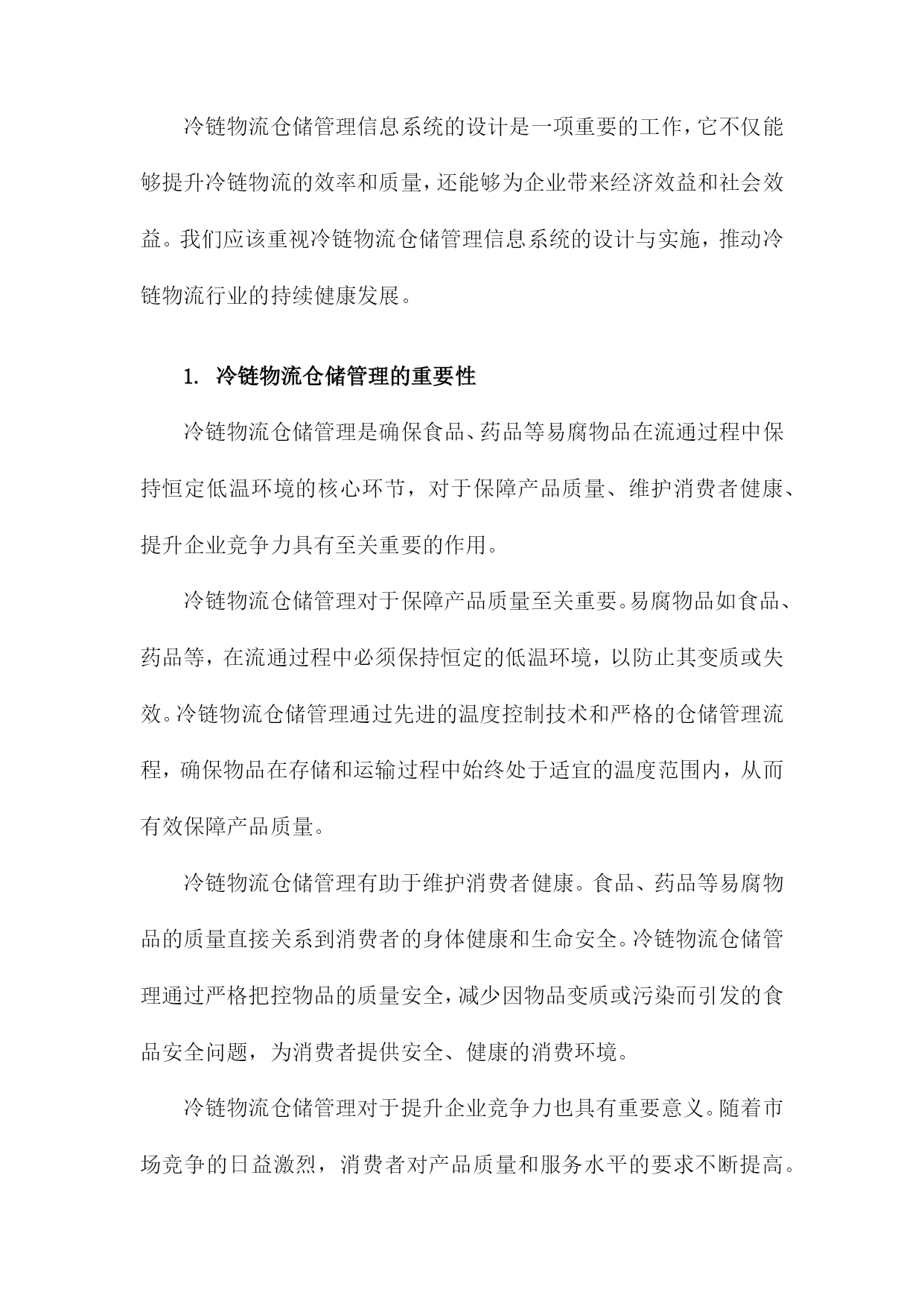 冷链物流仓储管理信息系统的设计是一项重要的工作，它不仅能够提升冷链物流的效率和质量，还能够为企业带来经济效益和社会效益。我们应该重视冷链物流仓储管理信息系统的设计与实施，推动冷链物流行业的持续健康发展。

1. 冷链物流仓储管理的重要性

冷链物流仓储管理是确保食品、药品等易腐物品在流通过程中保持恒定低温环境的核心环节，对于保障产品质量、维护消费者健康、提升企业竞争力具有至关重要的作用。

冷链物流仓储管理对于保障产品质量至关重要。易腐物品如食品、药品等，在流通过程中必须保持恒定的低温环境，以防止其变质或失效。冷链物流仓储管理通过先进的温度控制技术和严格的仓储管理流程，确保物品在存储和运输过程中始终处于适宜的温度范围内，从而有效保障产品质量。

冷链物流仓储管理有助于维护消费者健康。食品、药品等易腐物品的质量直接关系到消费者的身体健康和生命安全。冷链物流仓储管理通过严格把控物品的质量安全，减少因物品变质或污染而引发的食品安全问题，为消费者提供安全、健康的消费环境。

冷链物流仓储管理对于提升企业竞争力也具有重要意义。随着市场竞争的日益激烈，消费者对产品质量和服务水平的要求不断提高。